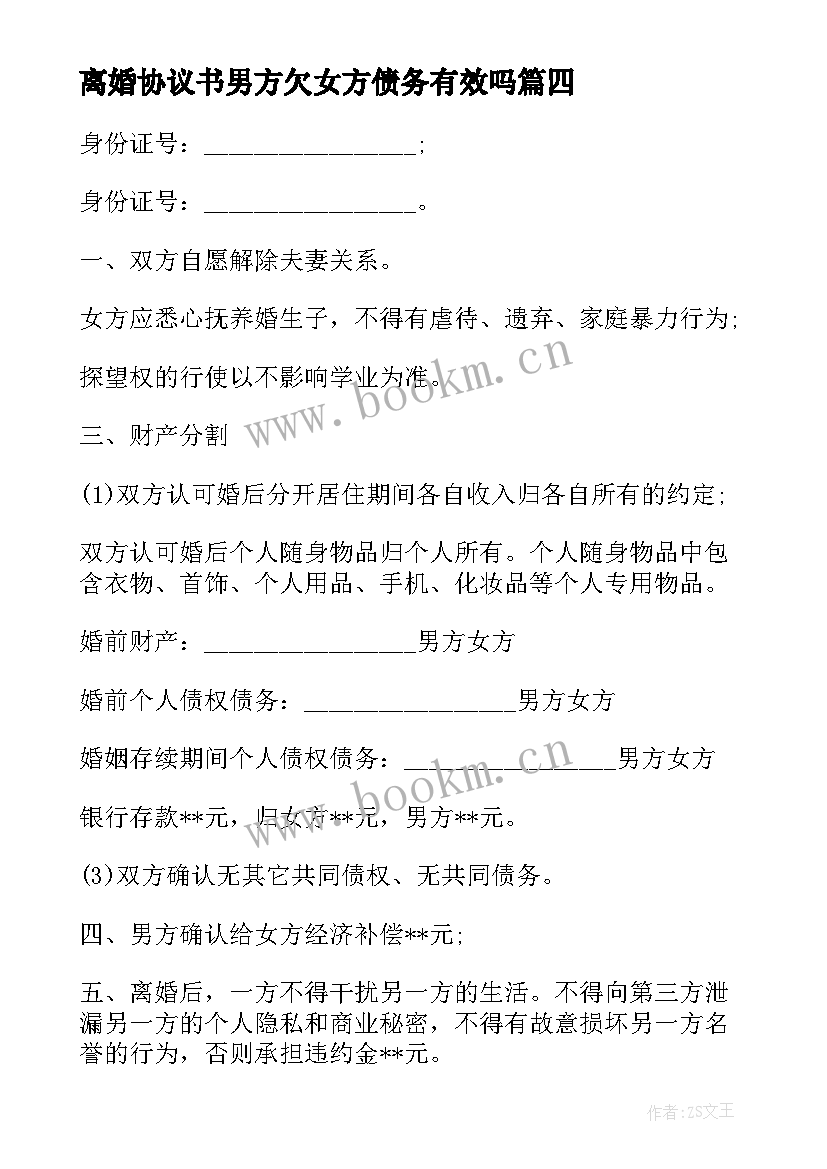 离婚协议书男方欠女方债务有效吗篇四

身份证号：________________;

身份证号：________________。

一、双方自愿解除夫妻关系。

女方应悉心抚养婚生子，不得有虐待、遗弃、家庭暴力行为;

探望权的行使以不影响学业为准。

三、财产分割

(1)双方认可婚后分开居住期间各自收入归各自所有的约定;

双方认可婚后个人随身物品归个人所有。个人随身物品中包含衣物、首饰、个人用品、手机、化妆品等个人专用物品。

婚前财产：________________男方女方

婚前个人债权债务：________________男方女方

婚姻存续期间个人债权债务：________________男方女方

银行存款**元，归女方**元，男方**元。

(3)双方确认无其它共同债权、无共同债务。

四、男方确认给女方经济补偿**元;

五、离婚后，一方不得干扰另一方的生活。不得向第三方泄漏另一方的个人隐私和商业秘密，不得有故意损坏另一方名誉的行为，否则承担违约金**元。

www.bookm.cn

www.bookm.cn

作者：ZS文王